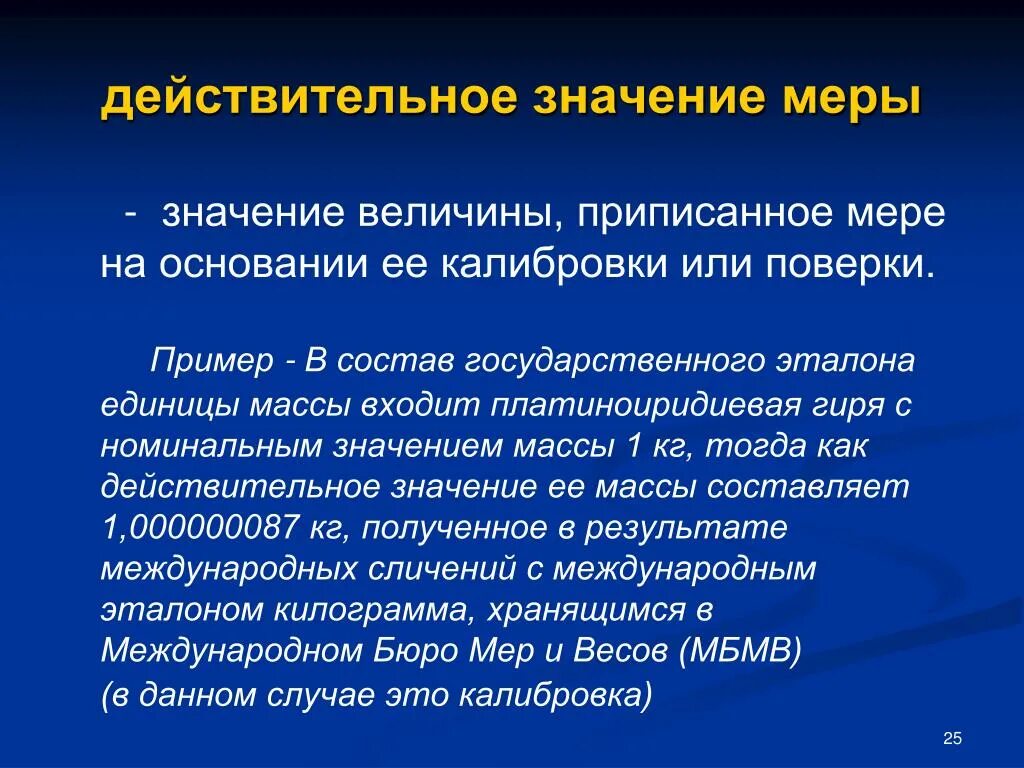 действительное значение меры

- значение величины, приписанное мере на основании ее калибровки или поверки.

Пример - В состав государственного эталона единицы массы входит платиноиридиевая гиря с номинальным значением массы 1 кг, тогда как действительное значение ее массы составляет 1,000000087 кг, полученное в результате международных сличений с международным эталоном килограмма, хранящимся в Международном Бюро Мер и Весов (МБМВ) (в данном случае это калибровка)

25